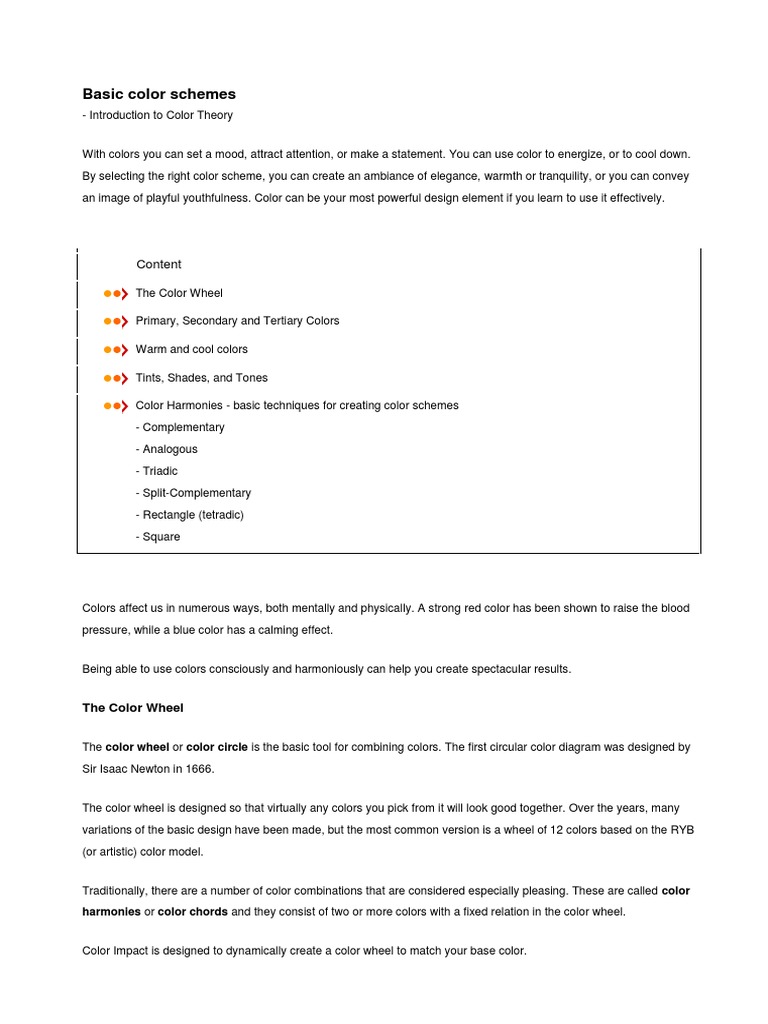 Basic color schemes
- Introduction to Color Theory

With colors you can set a mood, attract attention, or make a statement. You can use color to energize, or to cool down. By selecting the right color scheme, you can create an ambiance of elegance, warmth or tranquility, or you can convey an image of playful youthfulness. Color can be your most powerful design element if you learn to use it effectively.

Content
The Color Wheel
Primary, Secondary and Tertiary Colors
Warm and cool colors
Tints, Shades, and Tones
Color Harmonies - basic techniques for creating color schemes
- Complementary
- Analogous
- Triadic
- Split-Complementary
- Rectangle (tetradic)
- Square

Colors affect us in numerous ways, both mentally and physically. A strong red color has been shown to raise the blood pressure, while a blue color has a calming effect.

Being able to use colors consciously and harmoniously can help you create spectacular results.

The Color Wheel

The color wheel or color circle is the basic tool for combining colors. The first circular color diagram was designed by Sir Isaac Newton in 1666.

The color wheel is designed so that virtually any colors you pick from it will look good together. Over the years, many variations of the basic design have been made, but the most common version is a wheel of 12 colors based on the RYB (or artistic) color model.

Traditionally, there are a number of color combinations that are considered especially pleasing. These are called color harmonies or color chords and they consist of two or more colors with a fixed relation in the color wheel.

Color Impact is designed to dynamically create a color wheel to match your base color.